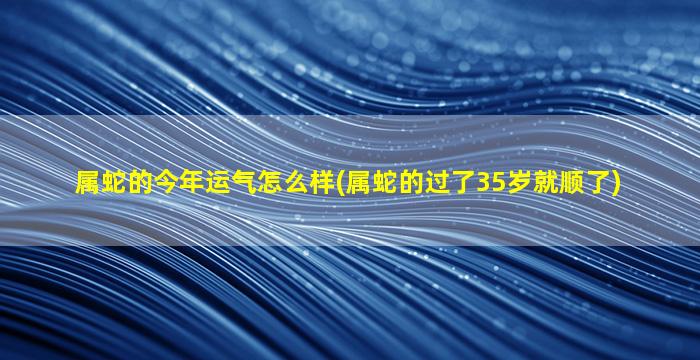 属蛇的今年运气怎么样(属蛇的过了35岁就顺了)